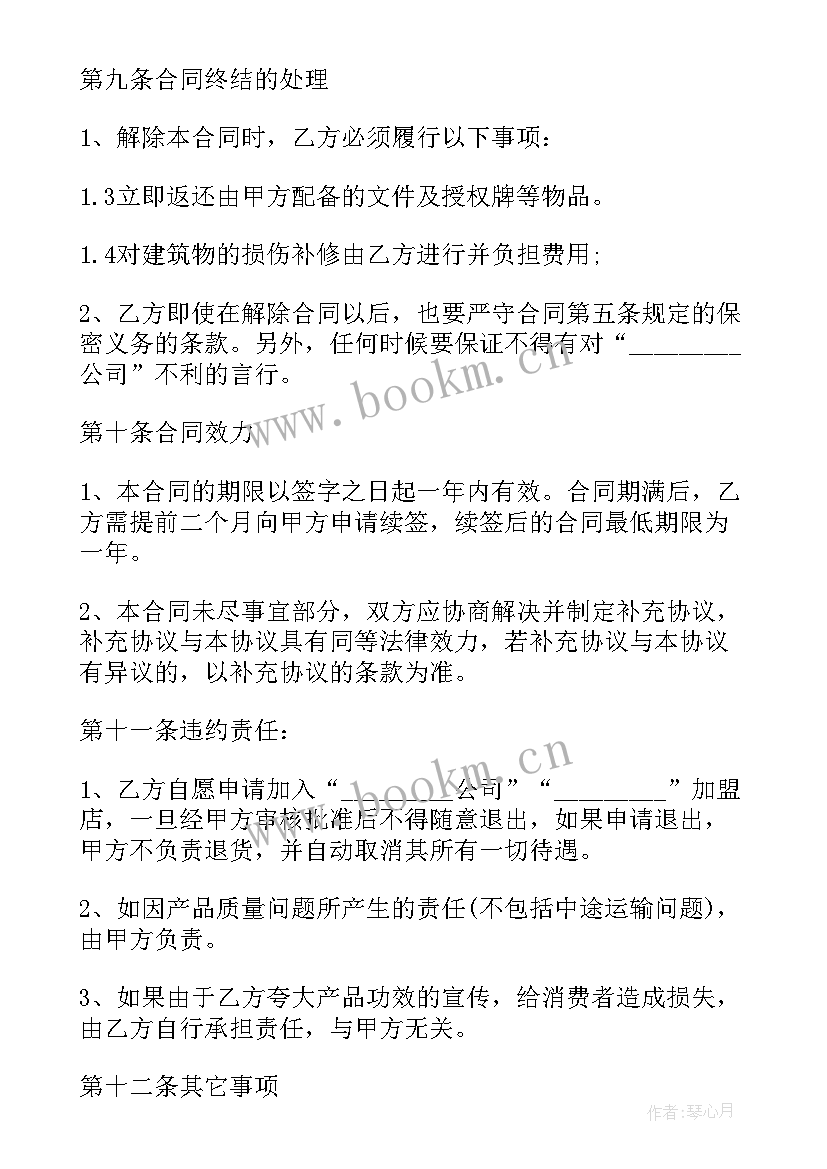 第九条合同终结的处理

1、解除本合同时，乙方必须履行以下事项：

1.3立即返还由甲方配备的文件及授权牌等物品。

1.4对建筑物的损伤补修由乙方进行并负担费用;

2、乙方即使在解除合同以后，也要严守合同第五条规定的保密义务的条款。另外，任何时候要保证不得有对“________公司”不利的言行。

www.bookm.cn

第十条合同效力

1、本合同的期限以签字之日起一年内有效。合同期满后，乙方需提前二个月向甲方申请续签，续签后的合同最低期限为一年。

2、本合同未尽事宜部分，双方应协商解决并制定补充协议，补充协议与本协议具有同等法律效力，若补充协议与本协议有异议的，以补充协议的条款为准。

第十一条违约责任：

www.bookm.cn

1、乙方自愿申请加入“________公司”“________”加盟店，一旦经甲方审核批准后不得随意退出，如果申请退出，甲方不负责退货，并自动取消其所有一切待遇。

2、如因产品质量问题所产生的责任(不包括中途运输问题)，由甲方负责。

3、如果由于乙方夸大产品功效的宣传，给消费者造成损失，由乙方自行承担责任，与甲方无关。

第十二条其它事项

作者:琴心月